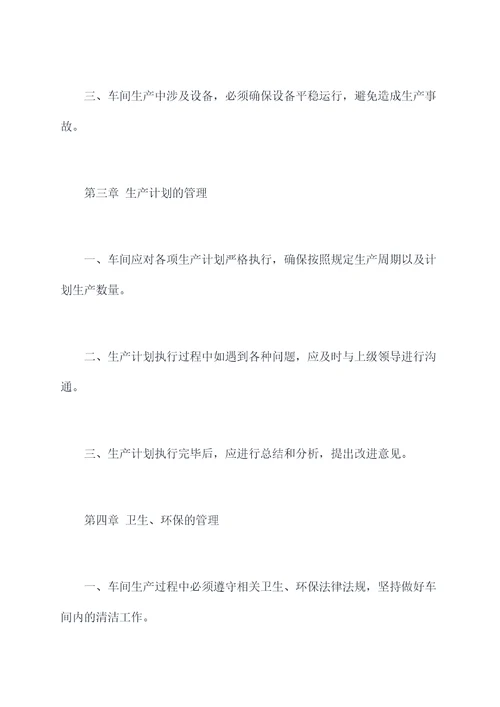 三、车间生产中涉及设备，必须确保设备平稳运行，避免造成生产事故。

第三章 生产计划的管理

一、车间应对各项生产计划严格执行，确保按照规定生产周期以及计划生产数量。

二、生产计划执行过程中如遇到各种问题，应及时与上级领导进行沟通。

三、生产计划执行完毕后，应进行总结和分析，提出改进意见。

第四章 卫生、环保的管理

一、车间生产过程中必须遵守相关卫生、环保法律法规，坚持做好车间内的清洁工作。